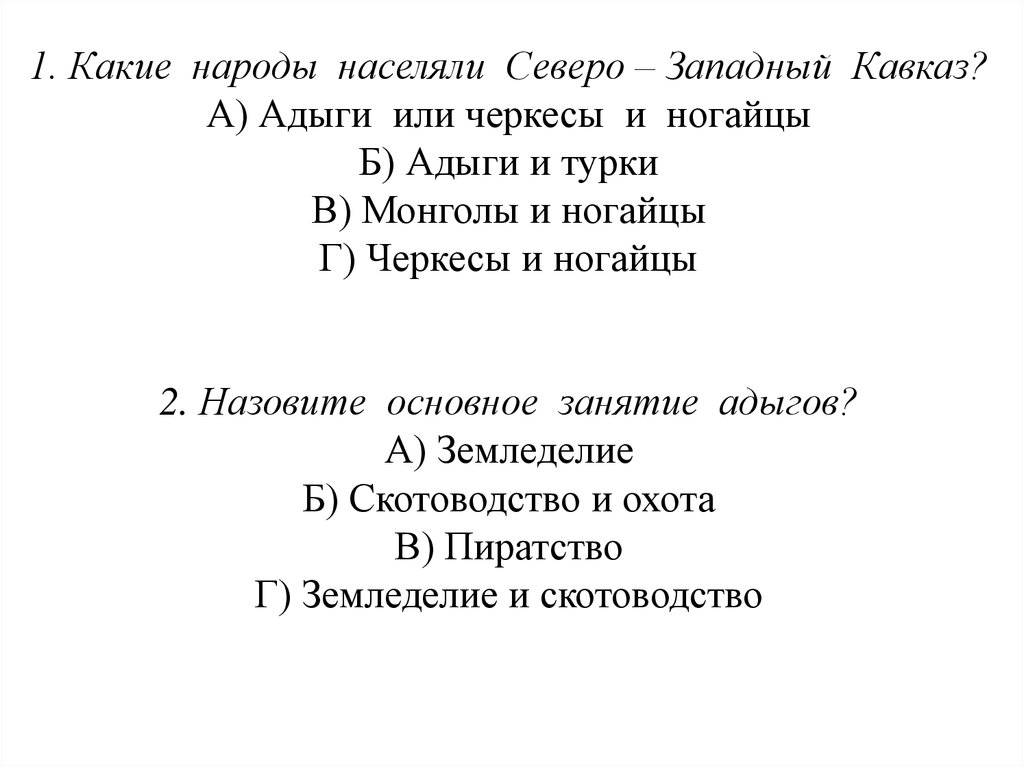 1. Какие народы населяли Северо – Западный Кавказ?
А) Адыги или черкесы и ногайцы
Б) Адыги и турки
В) Монголы и ногайцы
Г) Черкесы и ногайцы

2. Назовите основное занятие адыгов?
А) Земледелие
Б) Скотоводство и охота
В) Пиратство
Г) Земледелие и скотоводство